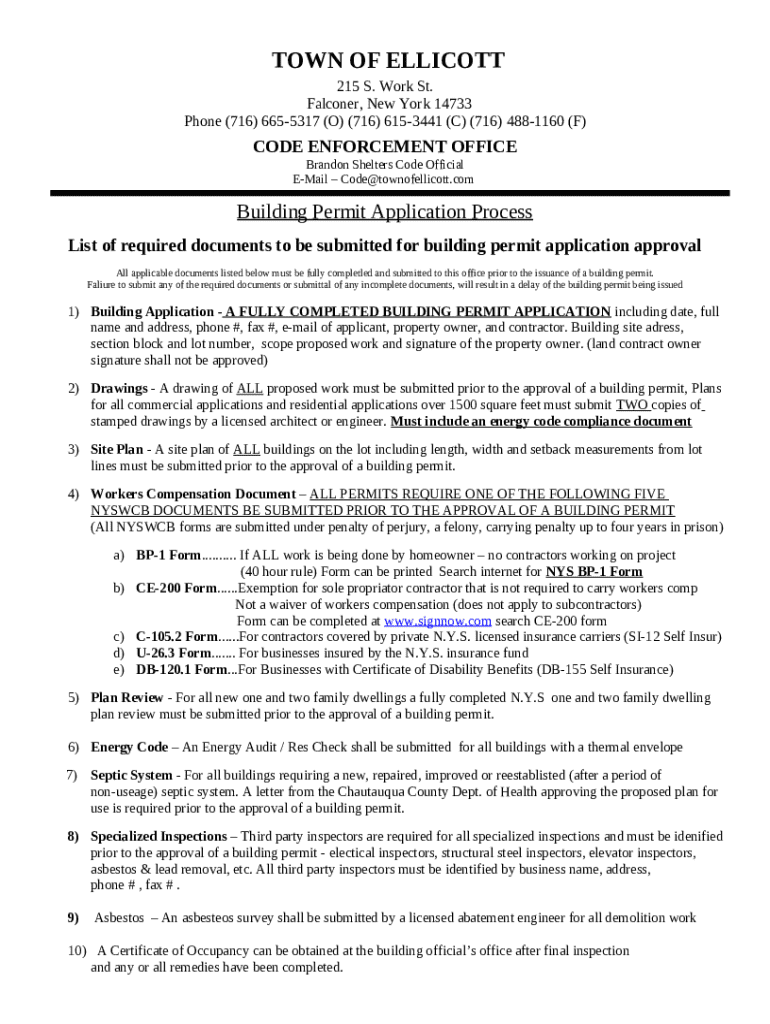 TOWN OF ELLICOTT
215 S. Work St.
Falconer, New York 14733
Phone (716) 665-5317 (O) (716) 615-3441 (C) (716) 488-1160 (F)

CODE ENFORCEMENT OFFICE
Brandon Shelters Code Official
E-Mail – Code@townofellicott.com

Building Permit Application Process

List of required documents to be submitted for building permit application approval

All applicable documents listed below must be fully completed and submitted to this office prior to the issuance of a building permit.
Faliure to submit any of the required documents or submittal of any incomplete documents, will result in a delay of the building permit being issued

1) Building Application - A FULLY COMPLETED BUILDING PERMIT APPLICATION including date, full name and address, phone #, fax #, e-mail of applicant, property owner, and contractor. Building site adress, section block and lot number, scope proposed work and signature of the property owner. (land contract owner signature shall not be approved)

2) Drawings - A drawing of ALL proposed work must be submitted prior to the approval of a building permit, Plans for all commercial applications and residential applications over 1500 square feet must submit TWO copies of stamped drawings by a licensed architect or engineer. Must include an energy code compliance document

3) Site Plan - A site plan of ALL buildings on the lot including length, width and setback measurements from lot lines must be submitted prior to the approval of a building permit.

4) Workers Compensation Document – ALL PERMITS REQUIRE ONE OF THE FOLLOWING FIVE NYSWCB DOCUMENTS BE SUBMITTED PRIOR TO THE APPROVAL OF A BUILDING PERMIT
(All NYSWCB forms are submitted under penalty of perjury, a felony, carrying penalty up to four years in prison)

a) BP-1 Form.......... If ALL work is being done by homeowner – no contractors working on project (40 hour rule) Form can be printed Search internet for NYS BP-1 Form
b) CE-200 Form......Exemption for sole propriator contractor that is not required to carry workers comp Not a waiver of workers compensation (does not apply to subcontractors) Form can be completed at www.signnow.com search CE-200 form
c) C-105.2 Form......For contractors covered by private N.Y.S. licensed insurance carriers (SI-12 Self Insur)
d) U-26.3 Form....... For businesses insured by the N.Y.S. insurance fund
e) DB-120.1 Form...For Businesses with Certificate of Disability Benefits (DB-155 Self Insurance)

5) Plan Review - For all new one and two family dwellings a fully completed N.Y.S one and two family dwelling plan review must be submitted prior to the approval of a building permit.

6) Energy Code – An Energy Audit / Res Check shall be submitted for all buildings with a thermal envelope

7) Septic System - For all buildings requiring a new, repaired, improved or reestablisted (after a period of non-useage) septic system. A letter from the Chautauqua County Dept. of Health approving the proposed plan for use is required prior to the approval of a building permit.

8) Specialized Inspections – Third party inspectors are required for all specialized inspections and must be idenified prior to the approval of a building permit - electical inspectors, structural steel inspectors, elevator inspectors, asbestos & lead removal, etc. All third party inspectors must be identified by business name, address, phone # , fax # .

9) Asbestos – An asbesteos survey shall be submitted by a licensed abatement engineer for all demolition work

10) A Certificate of Occupancy can be obtained at the building official's office after final inspection and any or all remedies have been completed.